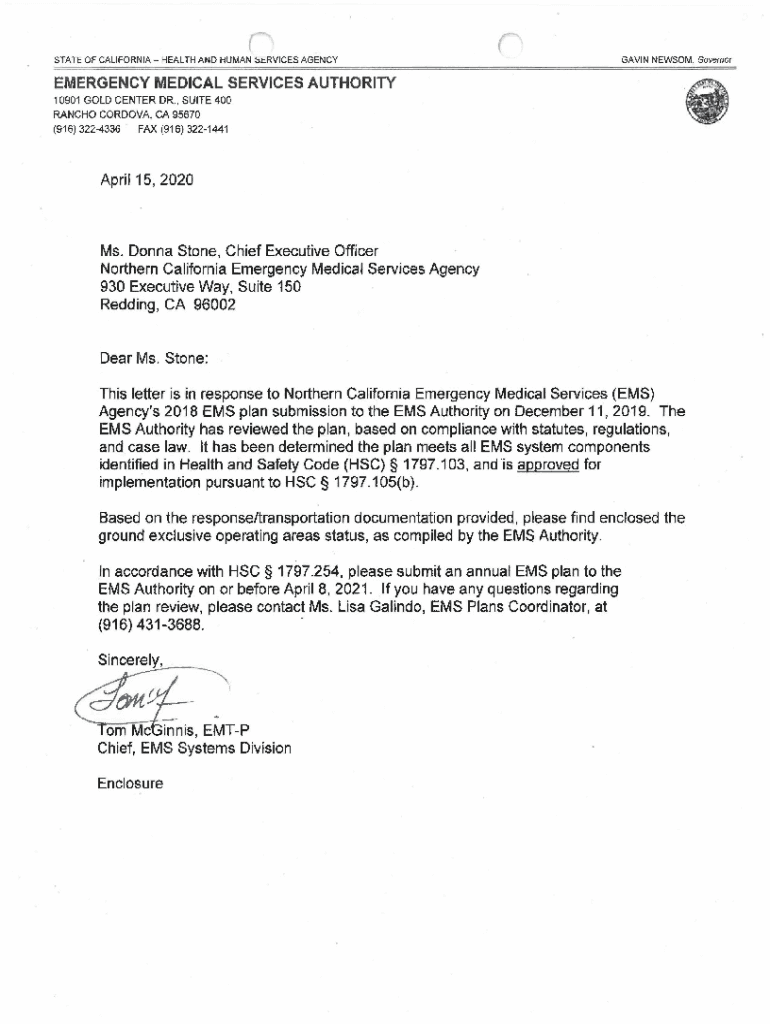 STATE OF CALIFORNIA – HEALTH AND HUMAN SERVICES AGENCY

GAVIN NEWSOM, Governor

EMERGENCY MEDICAL SERVICES AUTHORITY
10901 GOLD CENTER DR., SUITE 400
RANCHO CORDOVA, CA 95670
(916) 322-4336 FAX (916) 322-1441

April 15, 2020

Ms. Donna Stone, Chief Executive Officer
Northern California Emergency Medical Services Agency
930 Executive Way, Suite 150
Redding, CA 96002

Dear Ms. Stone:

This letter is in response to Northern California Emergency Medical Services (EMS) Agency's 2018 EMS plan submission to the EMS Authority on December 11, 2019. The EMS Authority has reviewed the plan, based on compliance with statutes, regulations, and case law. It has been determined the plan meets all EMS system components identified in Health and Safety Code (HSC) § 1797.103, and is approved for implementation pursuant to HSC § 1797.105(b).

Based on the response/transportation documentation provided, please find enclosed the ground exclusive operating areas status, as compiled by the EMS Authority.

In accordance with HSC § 1797.254, please submit an annual EMS plan to the EMS Authority on or before April 8, 2021. If you have any questions regarding the plan review, please contact Ms. Lisa Galindo, EMS Plans Coordinator, at (916) 431-3688.

Sincerely,

Tom

Tom McGinnis, EMT-P
Chief, EMS Systems Division

Enclosure